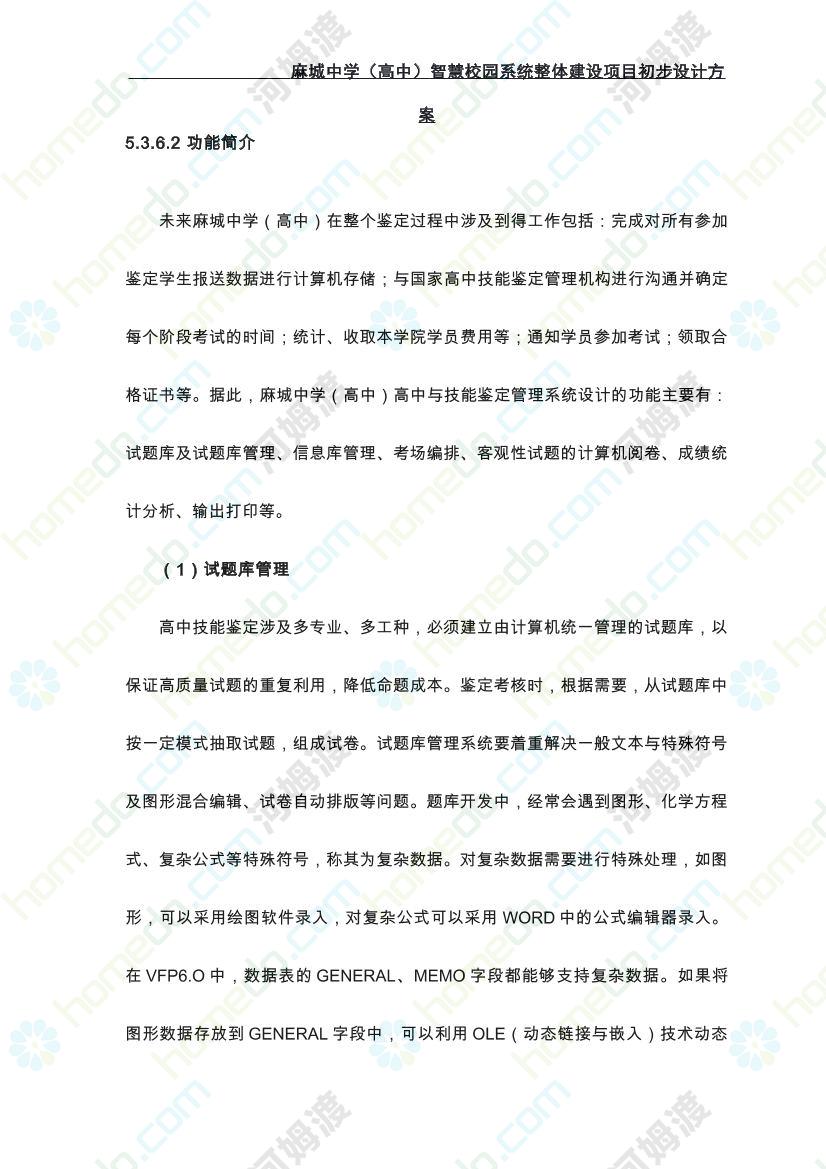 麻城中学（高中）智慧校园系统整体建设项目初步设计方案

5.3.6.2 功能简介

未来麻城中学（高中）在整个鉴定过程中涉及到得工作包括：完成对所有参加鉴定学生报送数据进行计算机存储；与国家高中技能鉴定管理机构进行沟通并确定每个阶段考试的时间；统计、收取本学院学员费用等；通知学员参加考试；领取合格证书等。据此，麻城中学（高中）高中与技能鉴定管理系统设计的功能主要有：试题库及试题库管理、信息库管理、考场编排、客观性试题的计算机阅卷、成绩统计分析、输出打印等。

（1）试题库管理

高中技能鉴定涉及多专业、多工种，必须建立由计算机统一管理的试题库，以保证高质量试题的重复利用，降低命题成本。鉴定考核时，根据需要，从试题库中按一定模式抽取试题，组成试卷。试题库管理系统要着重解决一般文本与特殊符号及图形混合编辑、试卷自动排版等问题。题库开发中，经常会遇到图形、化学方程式、复杂公式等特殊符号，称其为复杂数据。对复杂数据需要进行特殊处理，如图形，可以采用绘图软件录入，对复杂公式可以采用 WORD 中的公式编辑器录入。在 VFP6.O 中，数据表的 GENERAL、MEMO 字段都能够支持复杂数据。如果将图形数据存放到 GENERAL 字段中，可以利用 OLE（动态链接与嵌入）技术动态